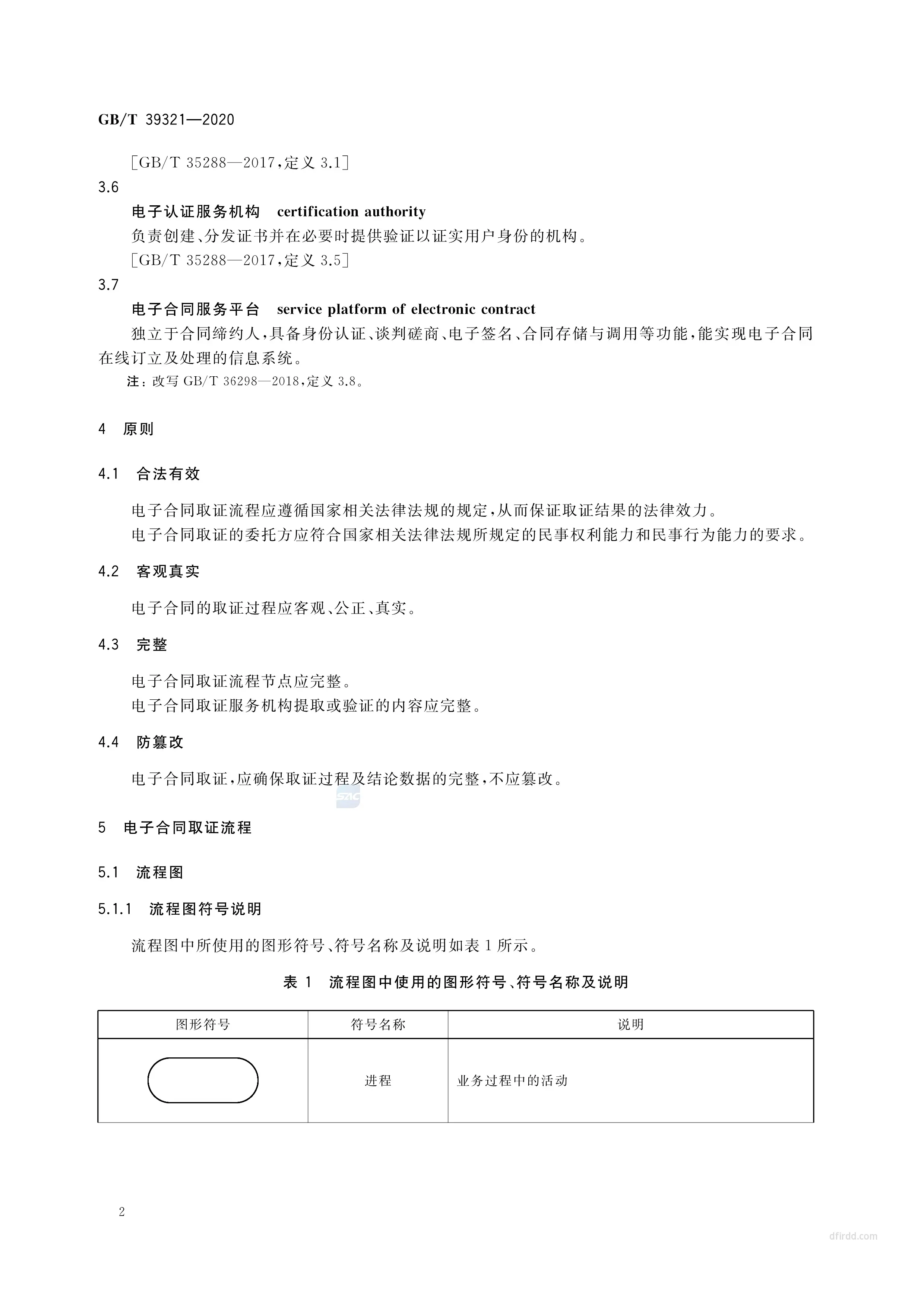 GB/T 39321—2020

[GB/T 35288—2017,定义 3.1]

3.6

电子认证服务机构 certification authority

负责创建、分发证书并在必要时提供验证以证实用户身份的机构。

[GB/T 35288—2017,定义 3.5]

3.7

电子合同服务平台 service platform of electronic contract

独立于合同缔约人,具备身份认证、谈判磋商、电子签名、合同存储与调用等功能,能实现电子合同在线订立及处理的信息系统。

注:改写 GB/T 36298—2018,定义 3.8。

4 原则

4.1 合法有效

电子合同取证流程应遵循国家相关法律法规的规定,从而保证取证结果的法律效力。

电子合同取证的委托方应符合国家相关法律法规所规定的民事权利能力和民事行为能力的要求。

4.2 客观真实

电子合同的取证过程应客观、公正、真实。

4.3 完整

电子合同取证流程节点应完整。

电子合同取证服务机构提取或验证的内容应完整。

4.4 防篡改

电子合同取证,应确保取证过程及结论数据的完整,不应篡改。

SAC

5 电子合同取证流程

5.1 流程图

5.1.1 流程图符号说明

流程图中所使用的图形符号、符号名称及说明如表 1 所示。

表 1 流程图中使用的图形符号、符号名称及说明

| 图形符号 | 符号名称 | 说明 |
|---|---|---|
|  | 进程 | 业务过程中的活动 |

2

dfirdd.com